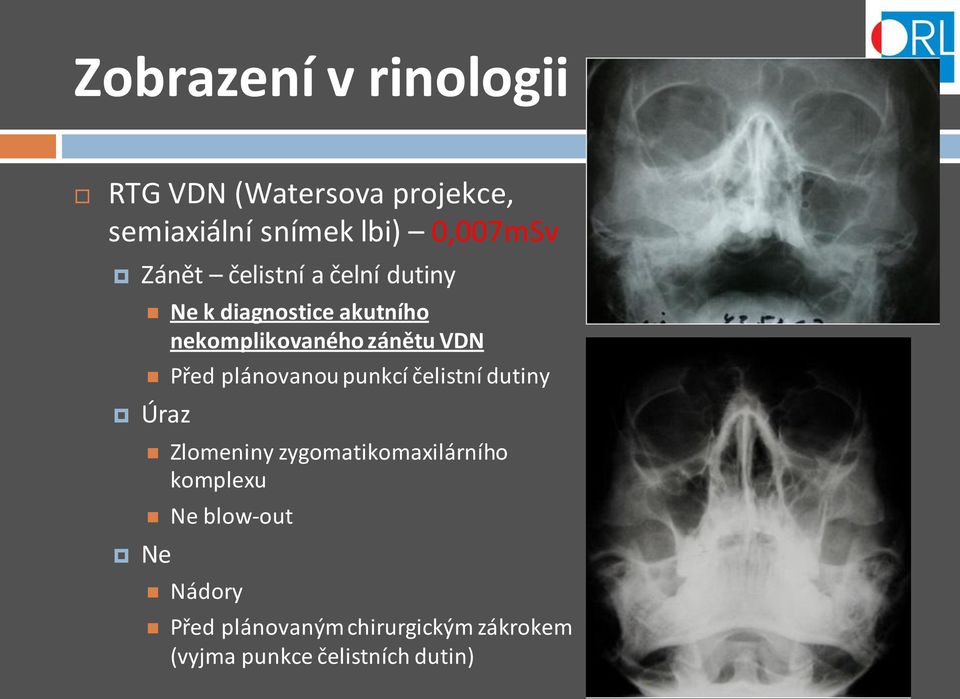 ORL

Zobrazení v rinologii

RTG VDN (Watersova projekce, semiaxiální snímek lbi) – 0,007mSv

Zánět – čelistní a čelní dutiny

Ne k diagnostice akutního nekomplikovaného zánětu VDN

Před plánovanou punkcí čelistní dutiny

Úraz

Zlomeniny zygomatikomaxilárního komplexu

Ne blow-out

Ne

Nádory

Před plánovaným chirurgickým zákrokem (vyjma punkce čelistních dutin)